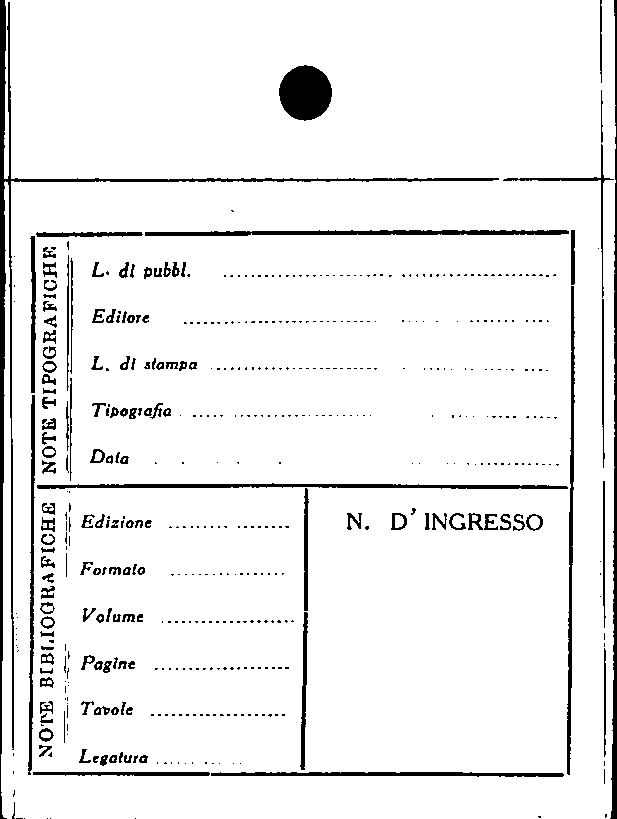 NOTE TIPOGRAFICHE

L. di pubbl. ____

Editore ____

L. di stampa ____

Tipografia ____

Data ____

NOTE BIBLIOGRAFICHE

Edizione ____

Formato ____

Volume ____

Pagine ____

Tavole ____

Legatura ____

N. D' INGRESSO